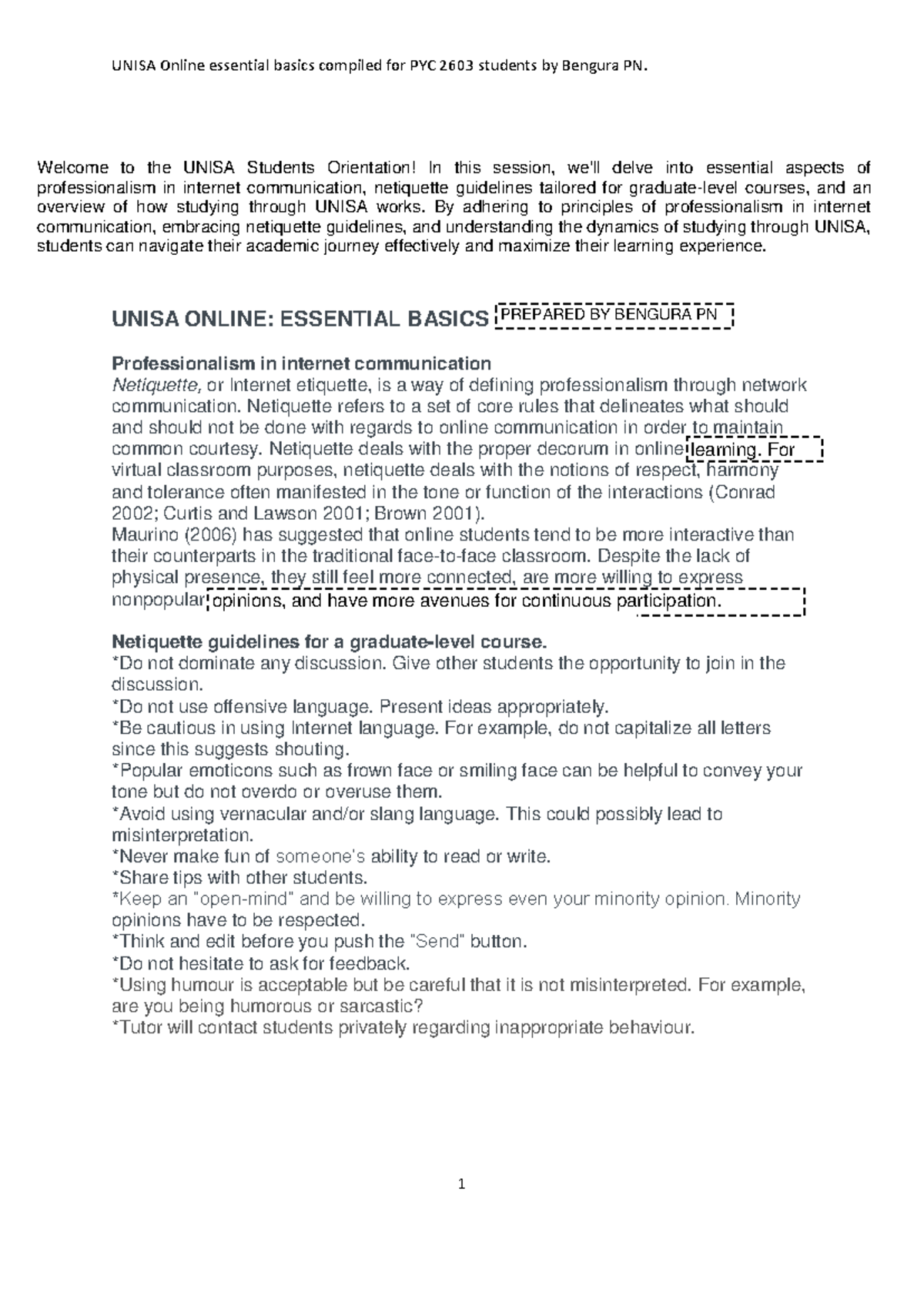 UNISA Online essential basics compiled for PYC 2603 students by Bengura PN.

Welcome to the UNISA Students Orientation! In this session, we'll delve into essential aspects of professionalism in internet communication, netiquette guidelines tailored for graduate-level courses, and an overview of how studying through UNISA works. By adhering to principles of professionalism in internet communication, embracing netiquette guidelines, and understanding the dynamics of studying through UNISA, students can navigate their academic journey effectively and maximize their learning experience.

UNISA ONLINE: ESSENTIAL BASICS PREPARED BY BENGURA PN

Professionalism in internet communication
Netiquette, or Internet etiquette, is a way of defining professionalism through network communication. Netiquette refers to a set of core rules that delineates what should and should not be done with regards to online communication in order to maintain common courtesy. Netiquette deals with the proper decorum in online learning. For virtual classroom purposes, netiquette deals with the notions of respect, harmony and tolerance often manifested in the tone or function of the interactions (Conrad 2002; Curtis and Lawson 2001; Brown 2001).
Maurino (2006) has suggested that online students tend to be more interactive than their counterparts in the traditional face-to-face classroom. Despite the lack of physical presence, they still feel more connected, are more willing to express nonpopular opinions, and have more avenues for continuous participation.

Netiquette guidelines for a graduate-level course.
*Do not dominate any discussion. Give other students the opportunity to join in the discussion.
*Do not use offensive language. Present ideas appropriately.
*Be cautious in using Internet language. For example, do not capitalize all letters since this suggests shouting.
*Popular emoticons such as frown face or smiling face can be helpful to convey your tone but do not overdo or overuse them.
*Avoid using vernacular and/or slang language. This could possibly lead to misinterpretation.
*Never make fun of someone's ability to read or write.
*Share tips with other students.
*Keep an "open-mind" and be willing to express even your minority opinion. Minority opinions have to be respected.
*Think and edit before you push the "Send" button.
*Do not hesitate to ask for feedback.
*Using humour is acceptable but be careful that it is not misinterpreted. For example, are you being humorous or sarcastic?
*Tutor will contact students privately regarding inappropriate behaviour.

1